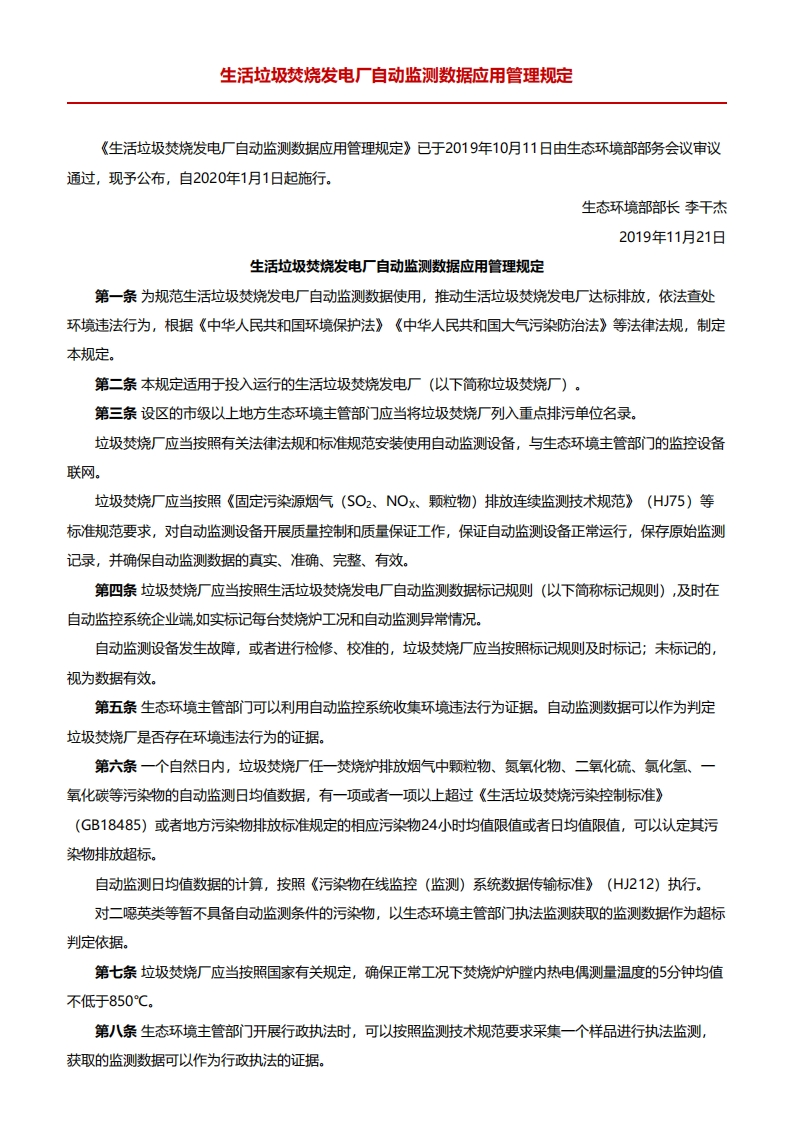 生活垃圾焚烧发电厂自动监测数据应用管理规定

《生活垃圾焚烧发电厂自动监测数据应用管理规定》已于2019年10月11日由生态环境部部务会议审议通过，现予公布，自2020年1月1日起施行。

生态环境部部长 李干杰

2019年11月21日

生活垃圾焚烧发电厂自动监测数据应用管理规定

第一条 为规范生活垃圾焚烧发电厂自动监测数据使用，推动生活垃圾焚烧发电厂达标排放，依法查处环境违法行为，根据《中华人民共和国环境保护法》《中华人民共和国大气污染防治法》等法律法规，制定本规定。

第二条 本规定适用于投入运行的生活垃圾焚烧发电厂（以下简称垃圾焚烧厂）。

第三条 设区的市级以上地方生态环境主管部门应当将垃圾焚烧厂列入重点排污单位名录。

垃圾焚烧厂应当按照有关法律法规和标准规范安装使用自动监测设备，与生态环境主管部门的监控设备联网。

垃圾焚烧厂应当按照《固定污染源烟气（$SO_2$、$NO_X$、颗粒物）排放连续监测技术规范》（HJ75）等标准规范要求，对自动监测设备开展质量控制和质量保证工作，保证自动监测设备正常运行，保存原始监测记录，并确保自动监测数据的真实、准确、完整、有效。

第四条 垃圾焚烧厂应当按照生活垃圾焚烧发电厂自动监测数据标记规则（以下简称标记规则）,及时在自动监控系统企业端,如实标记每台焚烧炉工况和自动监测异常情况。

自动监测设备发生故障，或者进行检修、校准的，垃圾焚烧厂应当按照标记规则及时标记；未标记的，视为数据有效。

第五条 生态环境主管部门可以利用自动监控系统收集环境违法行为证据。自动监测数据可以作为判定垃圾焚烧厂是否存在环境违法行为的证据。

第六条 一个自然日内，垃圾焚烧厂任一焚烧炉排放烟气中颗粒物、氮氧化物、二氧化硫、氯化氢、一氧化碳等污染物的自动监测日均值数据，有一项或者一项以上超过《生活垃圾焚烧污染控制标准》（GB18485）或者地方污染物排放标准规定的相应污染物24小时均值限值或者日均值限值，可以认定其污染物排放超标。

自动监测日均值数据的计算，按照《污染物在线监控（监测）系统数据传输标准》（HJ212）执行。

对二噁英类等暂不具备自动监测条件的污染物，以生态环境主管部门执法监测获取的监测数据作为超标判定依据。

第七条 垃圾焚烧厂应当按照国家有关规定，确保正常工况下焚烧炉炉膛内热电偶测量温度的5分钟均值不低于850℃。

第八条 生态环境主管部门开展行政执法时，可以按照监测技术规范要求采集一个样品进行执法监测，获取的监测数据可以作为行政执法的证据。